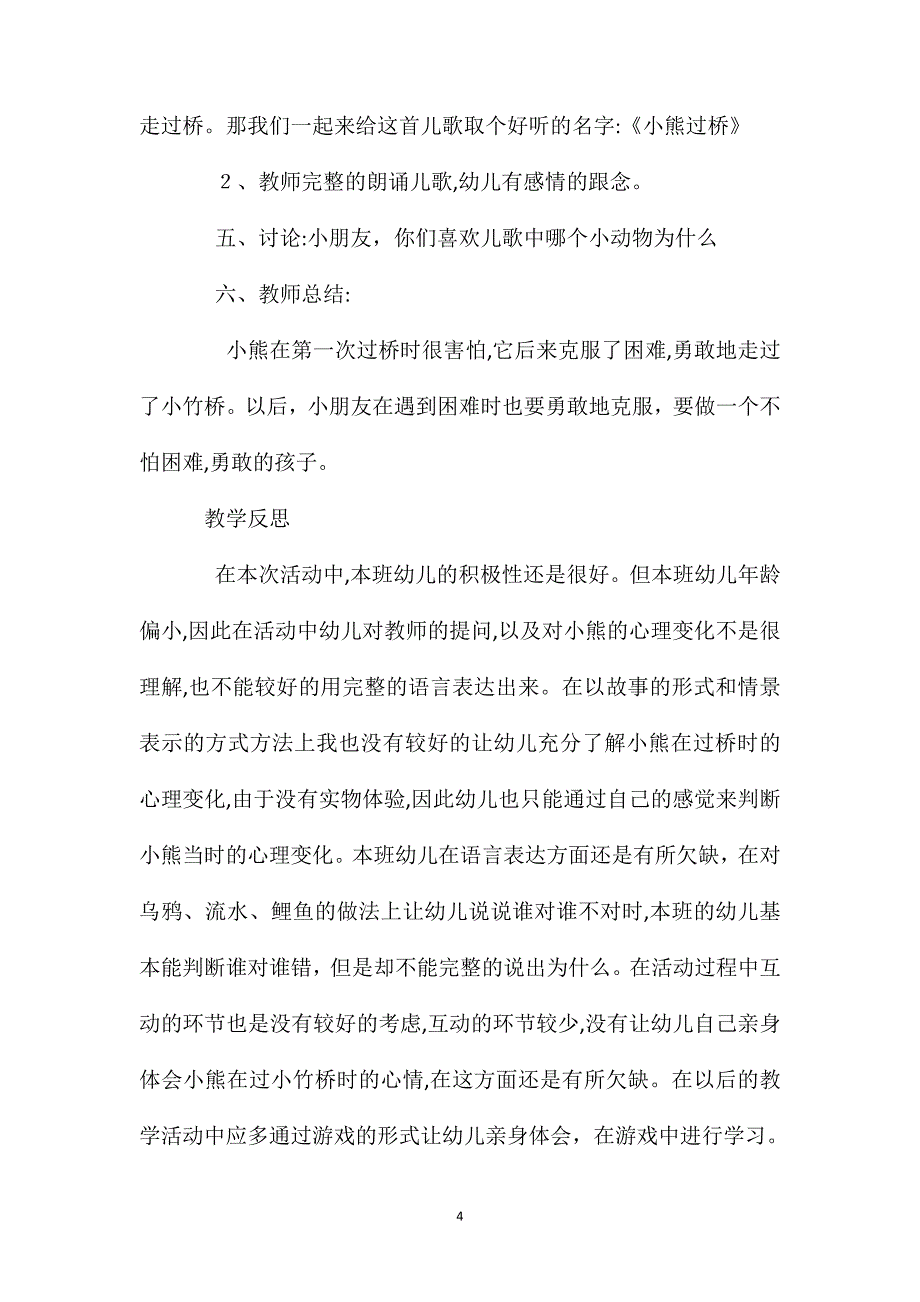 走过桥。那我们一起来给这首儿歌取个好听的名字:《小熊过桥》

２、教师完整的朗诵儿歌,幼儿有感情的跟念。

五、讨论:小朋友，你们喜欢儿歌中哪个小动物为什么

六、教师总结:

小熊在第一次过桥时很害怕,它后来克服了困难,勇敢地走过了小竹桥。以后，小朋友在遇到困难时也要勇敢地克服，要做一个不怕困难,勇敢的孩子。

教学反思

在本次活动中,本班幼儿的积极性还是很好。但本班幼儿年龄偏小,因此在活动中幼儿对教师的提问,以及对小熊的心理变化不是很理解,也不能较好的用完整的语言表达出来。在以故事的形式和情景表示的方式方法上我也没有较好的让幼儿充分了解小熊在过桥时的心理变化,由于没有实物体验,因此幼儿也只能通过自己的感觉来判断小熊当时的心理变化。本班幼儿在语言表达方面还是有所欠缺，在对乌鸦、流水、鲤鱼的做法上让幼儿说说谁对谁不对时,本班的幼儿基本能判断谁对谁错，但是却不能完整的说出为什么。在活动过程中互动的环节也是没有较好的考虑,互动的环节较少,没有让幼儿自己亲身体会小熊在过小竹桥时的心情,在这方面还是有所欠缺。在以后的教学活动中应多通过游戏的形式让幼儿亲身体会，在游戏中进行学习。

4